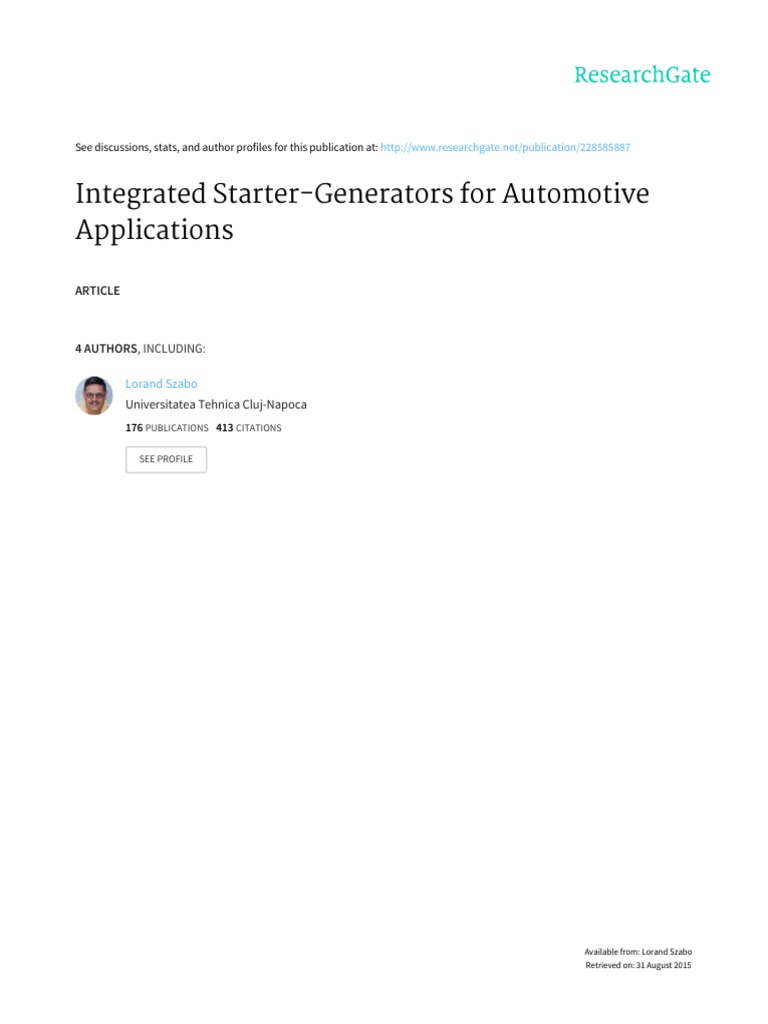 ResearchGate

See discussions, stats, and author profiles for this publication at: http://www.researchgate.net/publication/228585887

Integrated Starter-Generators for Automotive Applications

ARTICLE

4 AUTHORS, INCLUDING:

Lorand Szabo
Universitatea Tehnica Cluj-Napoca
176 PUBLICATIONS 413 CITATIONS

SEE PROFILE

Available from: Lorand Szabo
Retrieved on: 31 August 2015